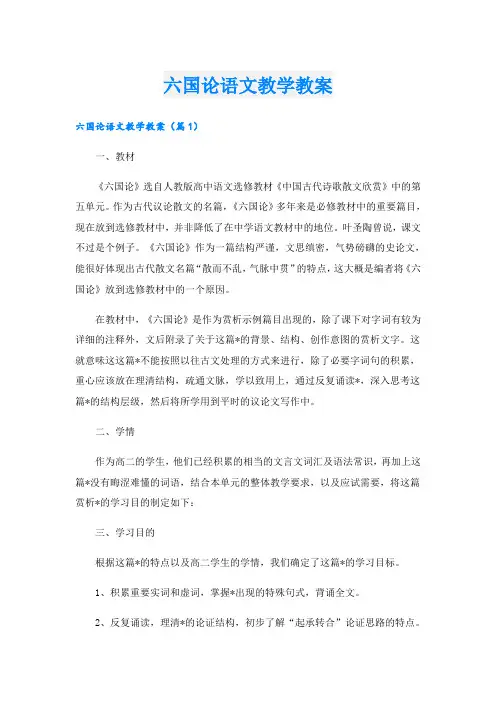 六国论语文教学教案

六国论语文教学教案（篇1）

一、教材

《六国论》选自人教版高中语文选修教材《中国古代诗歌散文欣赏》中的第五单元。作为古代议论散文的名篇，《六国论》多年来是必修教材中的重要篇目，现在放到选修教材中，并非降低了在中学语文教材中的地位。叶圣陶曾说，课文不过是个例子。《六国论》作为一篇结构严谨，文思缜密，气势磅礴的史论文，能很好体现出古代散文名篇“散而不乱，气脉中贯”的特点，这大概是编者将《六国论》放到选修教材中的一个原因。

在教材中，《六国论》是作为赏析示例篇目出现的，除了课下对字词有较为详细的注释外，文后附录了关于这篇*的背景、结构、创作意图的赏析文字。这就意味这篇*不能按照以往古文处理的方式来进行，除了必要字词句的积累，重心应该放在理清结构，疏通文脉，学以致用上，通过反复诵读*，深入思考这篇*的结构层级，然后将所学用到平时的议论文写作中。

二、学情

作为高二的学生，他们已经积累的相当的文言文词汇及语法常识，再加上这篇*没有晦涩难懂的词语，结合本单元的整体教学要求，以及应试需要，将这篇赏析*的学习目的制定如下：

三、学习目的

根据这篇*的特点以及高二学生的学情，我们确定了这篇*的学习目标。

1、积累重要实词和虚词，掌握*出现的特殊句式，背诵全文。

2、反复诵读，理清*的论证结构，初步了解“起承转合”论证思路的特点。